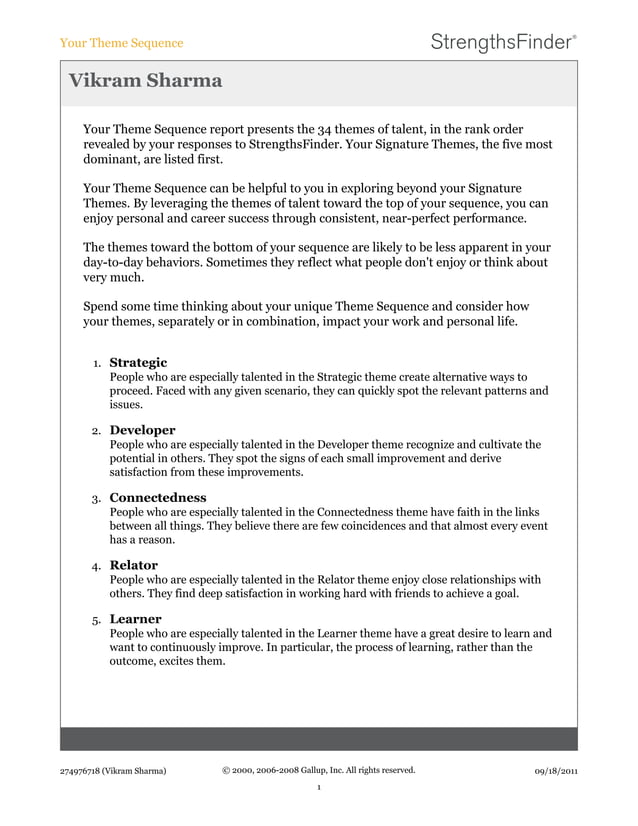 Your Theme Sequence

StrengthsFinder®

Vikram Sharma

Your Theme Sequence report presents the 34 themes of talent, in the rank order revealed by your responses to StrengthsFinder. Your Signature Themes, the five most dominant, are listed first.

Your Theme Sequence can be helpful to you in exploring beyond your Signature Themes. By leveraging the themes of talent toward the top of your sequence, you can enjoy personal and career success through consistent, near-perfect performance.

The themes toward the bottom of your sequence are likely to be less apparent in your day-to-day behaviors. Sometimes they reflect what people don't enjoy or think about very much.

Spend some time thinking about your unique Theme Sequence and consider how your themes, separately or in combination, impact your work and personal life.

1. Strategic
People who are especially talented in the Strategic theme create alternative ways to proceed. Faced with any given scenario, they can quickly spot the relevant patterns and issues.

2. Developer
People who are especially talented in the Developer theme recognize and cultivate the potential in others. They spot the signs of each small improvement and derive satisfaction from these improvements.

3. Connectedness
People who are especially talented in the Connectedness theme have faith in the links between all things. They believe there are few coincidences and that almost every event has a reason.

4. Relator
People who are especially talented in the Relator theme enjoy close relationships with others. They find deep satisfaction in working hard with friends to achieve a goal.

5. Learner
People who are especially talented in the Learner theme have a great desire to learn and want to continuously improve. In particular, the process of learning, rather than the outcome, excites them.

274976718 (Vikram Sharma)

© 2000, 2006-2008 Gallup, Inc. All rights reserved.

09/18/2011

1